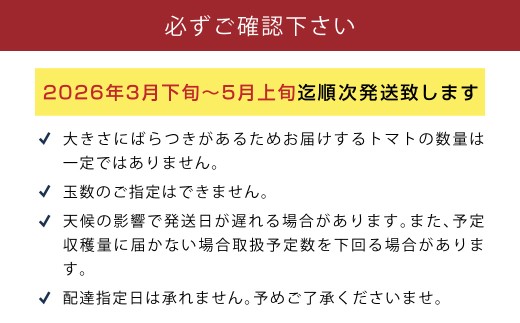 必ずご確認下さい

2026年3月下旬～5月上旬迄順次発送致します

✓ 大きさにばらつきがあるためお届けするトマトの数量は一定ではありません。

✓ 玉数のご指定はできません。

✓ 天候の影響で発送日が遅れる場合があります。また、予定収穫量に届かない場合取扱予定数を下回る場合があります。

✓ 配達指定日は承れません。予めご了承くださいませ。